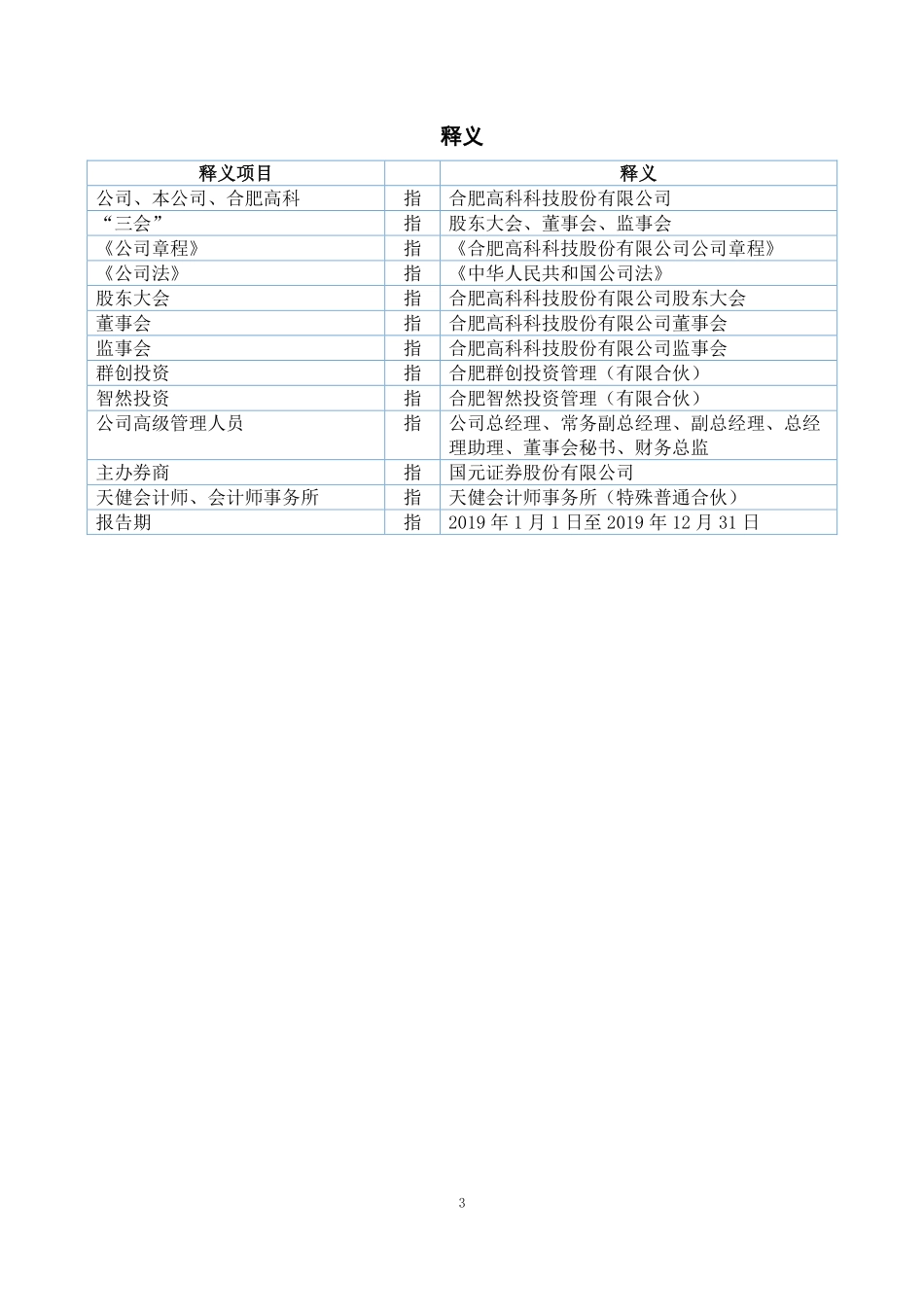 释义

| 释义项目 |  | 释义 |
|---|---|---|
| 公司、本公司、合肥高科 | 指 | 合肥高科科技股份有限公司 |
| “三会” | 指 | 股东大会、董事会、监事会 |
| 《公司章程》 | 指 | 《合肥高科科技股份有限公司公司章程》 |
| 《公司法》 | 指 | 《中华人民共和国公司法》 |
| 股东大会 | 指 | 合肥高科科技股份有限公司股东大会 |
| 董事会 | 指 | 合肥高科科技股份有限公司董事会 |
| 监事会 | 指 | 合肥高科科技股份有限公司监事会 |
| 群创投资 | 指 | 合肥群创投资管理（有限合伙） |
| 智然投资 | 指 | 合肥智然投资管理（有限合伙） |
| 公司高级管理人员 | 指 | 公司总经理、常务副总经理、副总经理、总经理助理、董事会秘书、财务总监 |
| 主办券商 | 指 | 国元证券股份有限公司 |
| 天健会计师、会计师事务所 | 指 | 天健会计师事务所（特殊普通合伙） |
| 报告期 | 指 | 2019 年 1 月 1 日至 2019 年 12 月 31 日 |

3